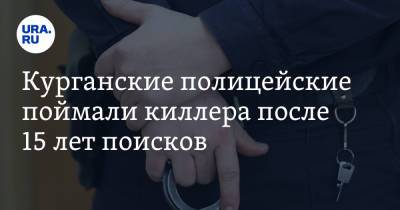 URA.RU

Курганские полицейские поймали киллера после 15 лет поисков